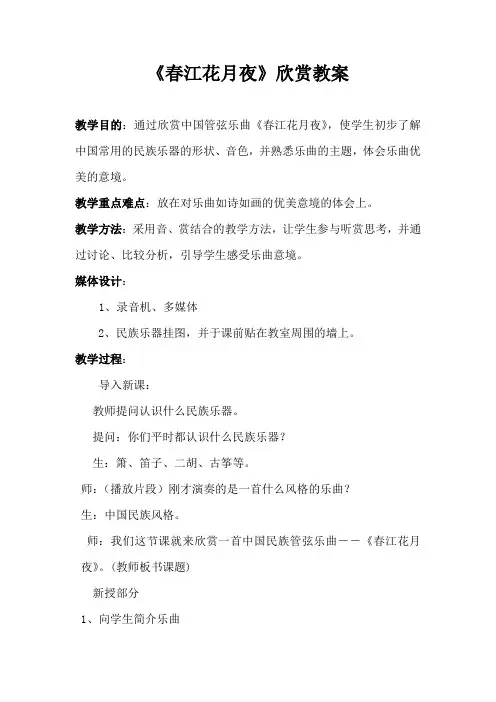 《春江花月夜》欣赏教案

教学目的：通过欣赏中国管弦乐曲《春江花月夜》，使学生初步了解中国常用的民族乐器的形状、音色，并熟悉乐曲的主题，体会乐曲优美的意境。

教学重点难点：放在对乐曲如诗如画的优美意境的体会上。

教学方法：采用音、赏结合的教学方法，让学生参与听赏思考，并通过讨论、比较分析，引导学生感受乐曲意境。

媒体设计：

1、录音机、多媒体

2、民族乐器挂图，并于课前贴在教室周围的墙上。

教学过程：

导入新课：

教师提问认识什么民族乐器。

提问：你们平时都认识什么民族乐器？

生：箫、笛子、二胡、古筝等。

师：（播放片段）刚才演奏的是一首什么风格的乐曲？

生：中国民族风格。

师：我们这节课就来欣赏一首中国民族管弦乐曲——《春江花月夜》。(教师板书课题)

新授部分

1、向学生简介乐曲